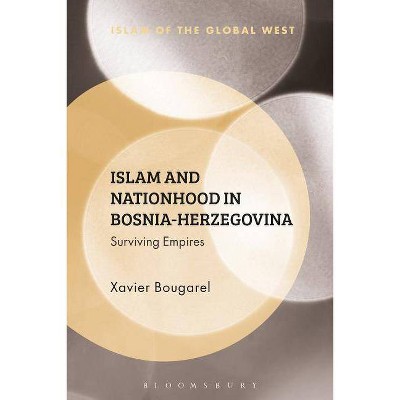 ISLAM OF THE GLOBAL WEST

ISLAM AND NATIONHOOD IN BOSNIA-HERZEGOVINA

Surviving Empires

Xavier Bougarel

BLOOMSBURY